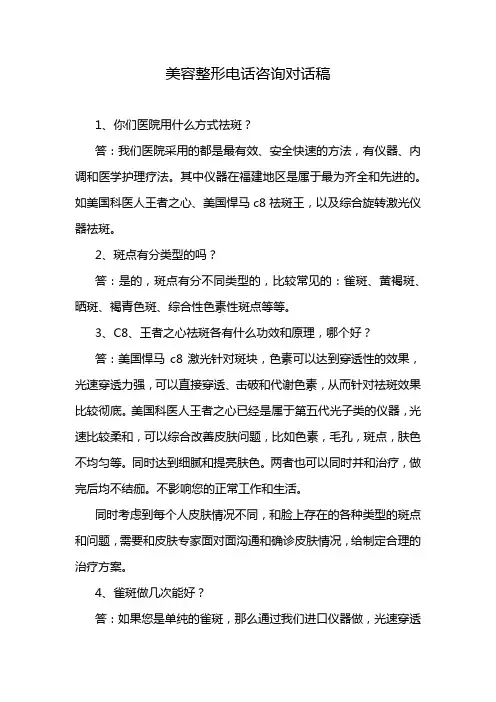 美容整形电话咨询对话稿

1、你们医院用什么方式祛斑？

答：我们医院采用的都是最有效、安全快速的方法，有仪器、内调和医学护理疗法。其中仪器在福建地区是属于最为齐全和先进的。如美国科医人王者之心、美国悍马 c8 祛斑王，以及综合旋转激光仪器祛斑。

2、斑点有分类型的吗？

答：是的，斑点有分不同类型的，比较常见的：雀斑、黄褐斑、晒斑、褐青色斑、综合性色素性斑点等等。

3、C8、王者之心祛斑各有什么功效和原理，哪个好？

答：美国悍马 c8 激光针对斑块，色素可以达到穿透性的效果，光速穿透力强，可以直接穿透、击破和代谢色素，从而针对祛斑效果比较彻底。美国科医人王者之心已经是属于第五代光子类的仪器，光速比较柔和，可以综合改善皮肤问题，比如色素，毛孔，斑点，肤色不均匀等。同时达到细腻和提亮肤色。两者也可以同时并和治疗，做完后均不结痂。不影响您的正常工作和生活。

同时考虑到每个人皮肤情况不同，和脸上存在的各种类型的斑点和问题，需要和皮肤专家面对面沟通和确诊皮肤情况，给制定合理的治疗方案。

4、雀斑做几次能好？

答：如果您是单纯的雀斑，那么通过我们进口仪器做，光速穿透